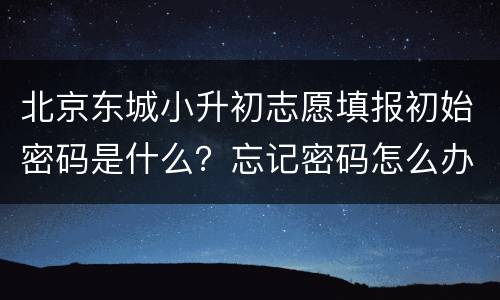 北京东城小升初志愿填报初始密码是什么？忘记密码怎么办